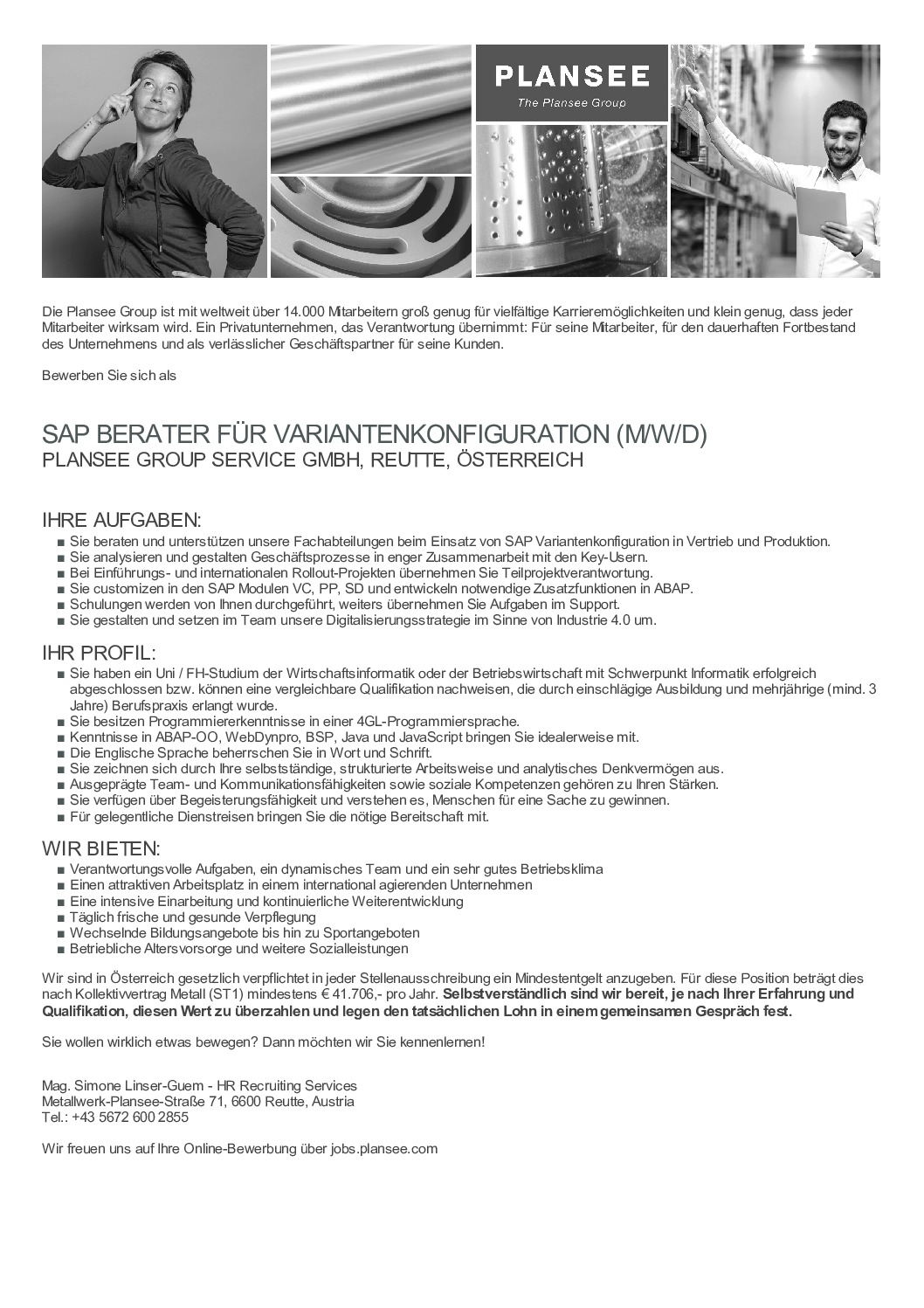 PLANSEE
The Plansee Group

Die Plansee Group ist mit weltweit über 14.000 Mitarbeitern groß genug für vielfältige Karrieremöglichkeiten und klein genug, dass jeder Mitarbeiter wirksam wird. Ein Privatunternehmen, das Verantwortung übernimmt: Für seine Mitarbeiter, für den dauerhaften Fortbestand des Unternehmens und als verlässlicher Geschäftspartner für seine Kunden.

Bewerben Sie sich als

SAP BERATER FÜR VARIANTENKONFIGURATION (M/W/D)
PLANSEE GROUP SERVICE GMBH, REUTTE, ÖSTERREICH

IHRE AUFGABEN:
■ Sie beraten und unterstützen unsere Fachabteilungen beim Einsatz von SAP Variantenkonfiguration in Vertrieb und Produktion.
■ Sie analysieren und gestalten Geschäftsprozesse in enger Zusammenarbeit mit den Key-Usern.
■ Bei Einführungs- und internationalen Rollout-Projekten übernehmen Sie Teilprojektverantwortung.
■ Sie customizen in den SAP Modulen VC, PP, SD und entwickeln notwendige Zusatzfunktionen in ABAP.
■ Schulungen werden von Ihnen durchgeführt, weiters übernehmen Sie Aufgaben im Support.
■ Sie gestalten und setzen im Team unsere Digitalisierungsstrategie im Sinne von Industrie 4.0 um.

IHR PROFIL:
■ Sie haben ein Uni / FH-Studium der Wirtschaftsinformatik oder der Betriebswirtschaft mit Schwerpunkt Informatik erfolgreich abgeschlossen bzw. können eine vergleichbare Qualifikation nachweisen, die durch einschlägige Ausbildung und mehrjährige (mind. 3 Jahre) Berufspraxis erlangt wurde.
■ Sie besitzen Programmiererkenntnisse in einer 4GL-Programmiersprache.
■ Kenntnisse in ABAP-OO, WebDynpro, BSP, Java und JavaScript bringen Sie idealerweise mit.
■ Die Englische Sprache beherrschen Sie in Wort und Schrift.
■ Sie zeichnen sich durch Ihre selbstständige, strukturierte Arbeitsweise und analytisches Denkvermögen aus.
■ Ausgeprägte Team- und Kommunikationsfähigkeiten sowie soziale Kompetenzen gehören zu Ihren Stärken.
■ Sie verfügen über Begeisterungsfähigkeit und verstehen es, Menschen für eine Sache zu gewinnen.
■ Für gelegentliche Dienstreisen bringen Sie die nötige Bereitschaft mit.

WIR BIETEN:
■ Verantwortungsvolle Aufgaben, ein dynamisches Team und ein sehr gutes Betriebsklima
■ Einen attraktiven Arbeitsplatz in einem international agierenden Unternehmen
■ Eine intensive Einarbeitung und kontinuierliche Weiterentwicklung
■ Täglich frische und gesunde Verpflegung
■ Wechselnde Bildungsangebote bis hin zu Sportangeboten
■ Betriebliche Altersvorsorge und weitere Sozialleistungen

Wir sind in Österreich gesetzlich verpflichtet in jeder Stellenausschreibung ein Mindestentgelt anzugeben. Für diese Position beträgt dies nach Kollektivvertrag Metall (ST1) mindestens € 41.706,- pro Jahr. Selbstverständlich sind wir bereit, je nach Ihrer Erfahrung und Qualifikation, diesen Wert zu überzahlen und legen den tatsächlichen Lohn in einem gemeinsamen Gespräch fest.

Sie wollen wirklich etwas bewegen? Dann möchten wir Sie kennenlernen!

Mag. Simone Linser-Guem - HR Recruiting Services
Metallwerk-Plansee-Straße 71, 6600 Reutte, Austria
Tel.: +43 5672 600 2855

Wir freuen uns auf Ihre Online-Bewerbung über jobs.plansee.com